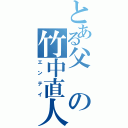 とある父の竹中直人

エンテイ